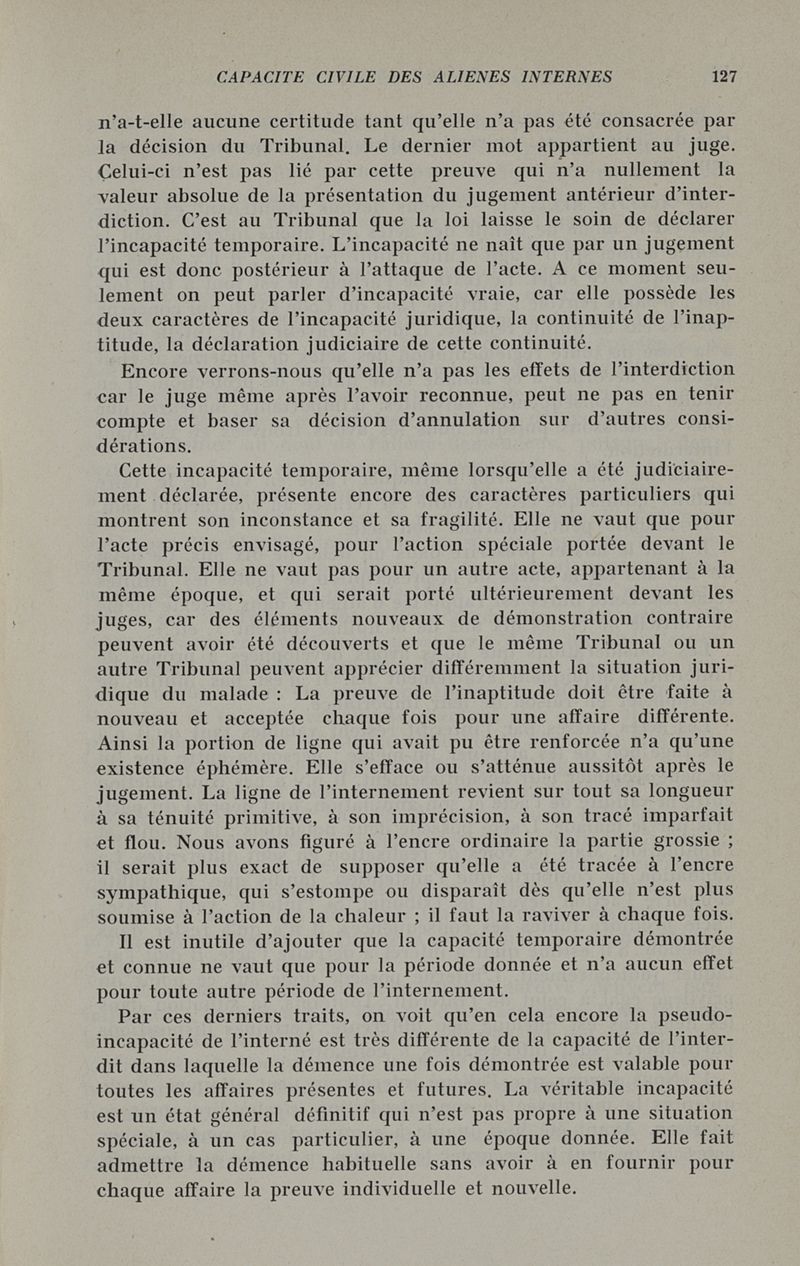 CAPACITE CIVILE DES ALIENES INTERNES 127

n'a-t-elle aucune certitude tant qu'elle n'a pas été consacrée par la décision du Tribunal. Le dernier mot appartient au juge. Celui-ci n'est pas lié par cette preuve qui n'a nullement la valeur absolue de la présentation du jugement antérieur d'interdiction. C'est au Tribunal que la loi laisse le soin de déclarer l'incapacité temporaire. L'incapacité ne naît que par un jugement qui est donc postérieur à l'attaque de l'acte. A ce moment seulement on peut parler d'incapacité vraie, car elle possède les deux caractères de l'incapacité juridique, la continuité de l'inaptitude, la déclaration judiciaire de cette continuité.

Encore verrons-nous qu'elle n'a pas les effets de l'interdiction car le juge même après l'avoir reconnue, peut ne pas en tenir compte et baser sa décision d'annulation sur d'autres considérations.

Cette incapacité temporaire, même lorsqu'elle a été judiciairement déclarée, présente encore des caractères particuliers qui montrent son inconstance et sa fragilité. Elle ne vaut que pour l'acte précis envisagé, pour l'action spéciale portée devant le Tribunal. Elle ne vaut pas pour un autre acte, appartenant à la même époque, et qui serait porté ultérieurement devant les juges, car des éléments nouveaux de démonstration contraire peuvent avoir été découverts et que le même Tribunal ou un autre Tribunal peuvent apprécier différemment la situation juridique du malade : La preuve de l'inaptitude doit être faite à nouveau et acceptée chaque fois pour une affaire différente. Ainsi la portion de ligne qui avait pu être renforcée n'a qu'une existence éphémère. Elle s'efface ou s'atténue aussitôt après le jugement. La ligne de l'internement revient sur tout sa longueur à sa ténuité primitive, à son imprécision, à son tracé imparfait et flou. Nous avons figuré à l'encre ordinaire la partie grossie ; il serait plus exact de supposer qu'elle a été tracée à l'encre sympathique, qui s'estompe ou disparaît dès qu'elle n'est plus soumise à l'action de la chaleur ; il faut la raviver à chaque fois.

Il est inutile d'ajouter que la capacité temporaire démontrée et connue ne vaut que pour la période donnée et n'a aucun effet pour toute autre période de l'internement.

Par ces derniers traits, on voit qu'en cela encore la pseudo-incapacité de l'interné est très différente de la capacité de l'interdit dans laquelle la démence une fois démontrée est valable pour toutes les affaires présentes et futures. La véritable incapacité est un état général définitif qui n'est pas propre à une situation spéciale, à un cas particulier, à une époque donnée. Elle fait admettre la démence habituelle sans avoir à en fournir pour chaque affaire la preuve individuelle et nouvelle.